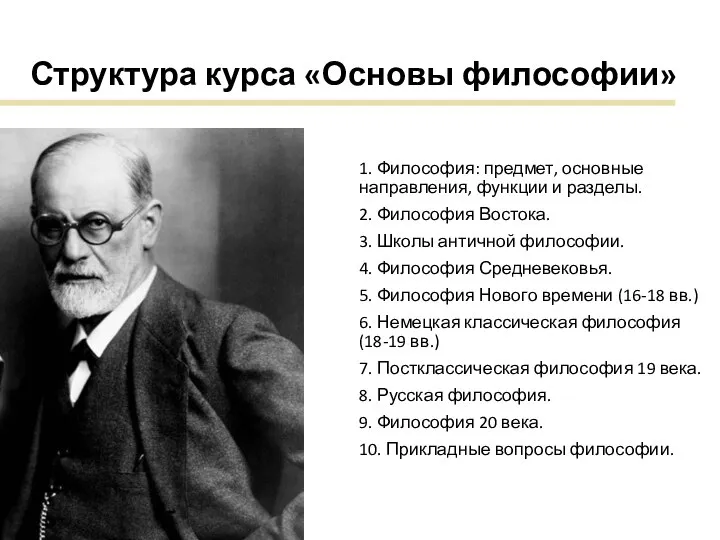 Структура курса «Основы философии»

1. Философия: предмет, основные направления, функции и разделы.
2. Философия Востока.
3. Школы античной философии.
4. Философия Средневековья.
5. Философия Нового времени (16-18 вв.)
6. Немецкая классическая философия (18-19 вв.)
7. Постклассическая философия 19 века.
8. Русская философия.
9. Философия 20 века.
10. Прикладные вопросы философии.